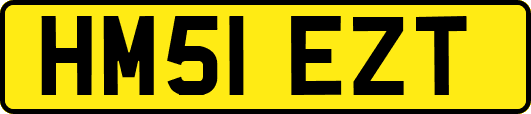 HM51 EZT